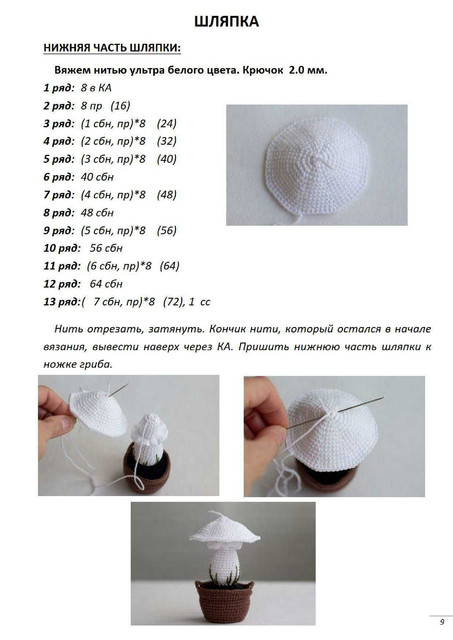 ШЛЯПКА

НИЖНЯЯ ЧАСТЬ ШЛЯПКИ:

Вяжем нитью ультра белого цвета. Крючок 2.0 мм.

1 ряд: 8 в КА
2 ряд: 8 пр (16)
3 ряд: (1 сбн, пр)*8 (24)
4 ряд: (2 сбн, пр)*8 (32)
5 ряд: (3 сбн, пр)*8 (40)
6 ряд: 40 сбн
7 ряд: (4 сбн, пр)*8 (48)
8 ряд: 48 сбн
9 ряд: (5 сбн, пр)*8 (56)
10 ряд: 56 сбн
11 ряд: (6 сбн, пр)*8 (64)
12 ряд: 64 сбн
13 ряд:( 7 сбн, пр)*8 (72), 1 сс

Нить отрезать, затянуть. Кончик нити, который остался в начале вязания, вывести наверх через КА. Пришить нижнюю часть шляпки к ножке гриба.

9